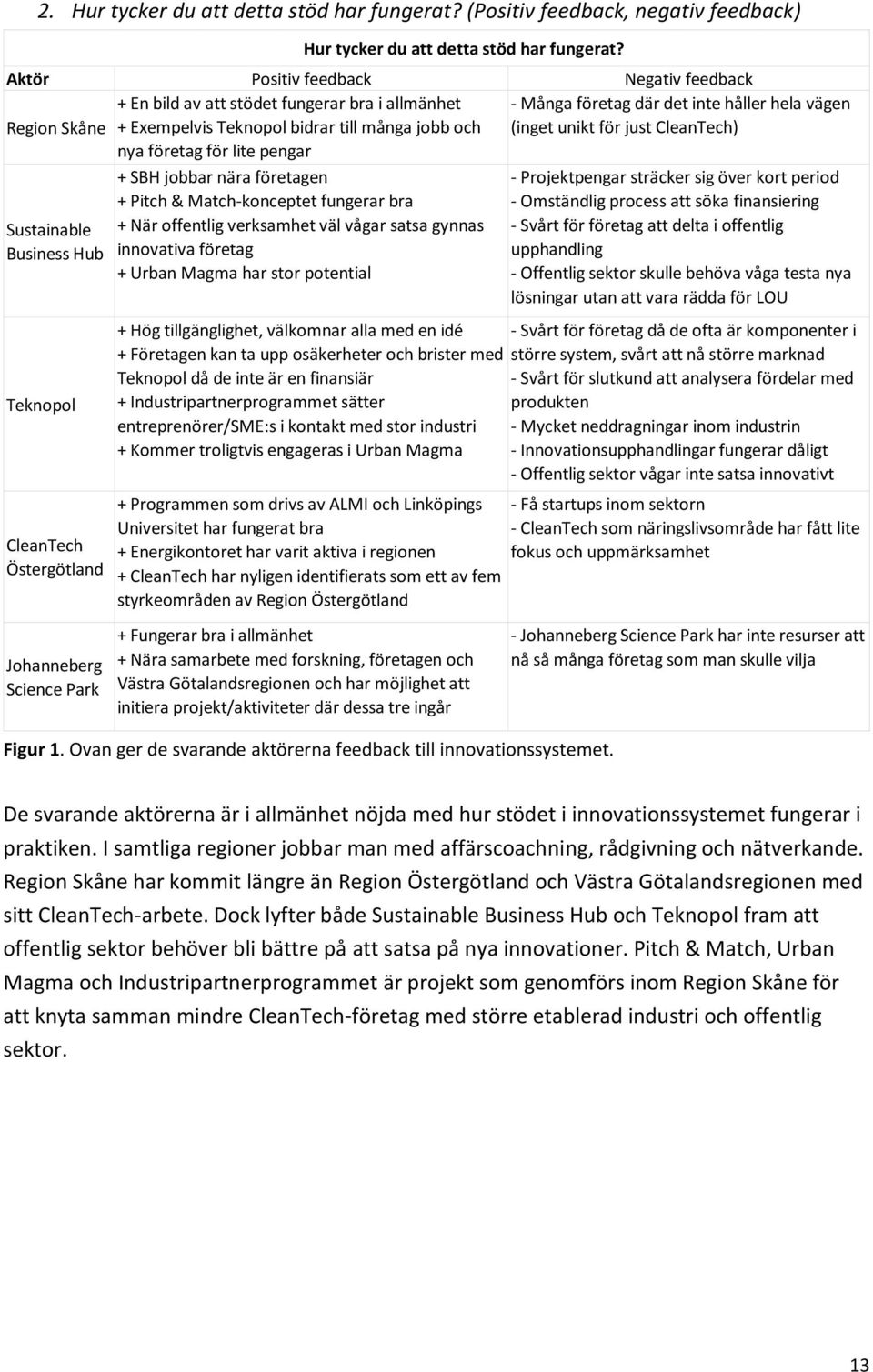 2. Hur tycker du att detta stöd har fungerat? (Positiv feedback, negativ feedback)

Hur tycker du att detta stöd har fungerat?

| Aktör | Positiv feedback | Negativ feedback |
|---|---|---|
| Region Skåne | + En bild av att stödet fungerar bra i allmänhet + Exempelvis Teknopol bidrar till många jobb och nya företag för lite pengar | - Många företag där det inte håller hela vägen (inget unikt för just CleanTech) |
| Sustainable Business Hub | + SBH jobbar nära företagen + Pitch & Match-konceptet fungerar bra + När offentlig verksamhet väl vågar satsa gynnas innovativa företag + Urban Magma har stor potential | - Projektpengar sträcker sig över kort period - Omständlig process att söka finansiering - Svårt för företag att delta i offentlig upphandling - Offentlig sektor skulle behöva våga testa nya lösningar utan att vara rädda för LOU |
| Teknopol | + Hög tillgänglighet, välkomnar alla med en idé + Företagen kan ta upp osäkerheter och brister med Teknopol då de inte är en finansiär + Industripartnerprogrammet sätter entreprenörer/SME:s i kontakt med stor industri + Kommer troligtvis engageras i Urban Magma | - Svårt för företag då de ofta är komponenter i större system, svårt att nå större marknad - Svårt för slutkund att analysera fördelar med produkten - Mycket neddragningar inom industrin - Innovationsupphandlingar fungerar dåligt - Offentlig sektor vågar inte satsa innovativt |
| CleanTech Östergötland | + Programmen som drivs av ALMI och Linköpings Universitet har fungerat bra + Energikontoret har varit aktiva i regionen + CleanTech har nyligen identifierats som ett av fem styrkeområden av Region Östergötland | - Få startups inom sektorn - CleanTech som näringslivsområde har fått lite fokus och uppmärksamhet |
| Johanneberg Science Park | + Fungerar bra i allmänhet + Nära samarbete med forskning, företagen och Västra Götalandsregionen och har möjlighet att initiera projekt/aktiviteter där dessa tre ingår | - Johanneberg Science Park har inte resurser att nå så många företag som man skulle vilja |

Figur 1. Ovan ger de svarande aktörerna feedback till innovationssystemet.

De svarande aktörerna är i allmänhet nöjda med hur stödet i innovationssystemet fungerar i praktiken. I samtliga regioner jobbar man med affärscoachning, rådgivning och nätverkande. Region Skåne har kommit längre än Region Östergötland och Västra Götalandsregionen med sitt CleanTech-arbete. Dock lyfter både Sustainable Business Hub och Teknopol fram att offentlig sektor behöver bli bättre på att satsa på nya innovationer. Pitch & Match, Urban Magma och Industripartnerprogrammet är projekt som genomförs inom Region Skåne för att knyta samman mindre CleanTech-företag med större etablerad industri och offentlig sektor.

13